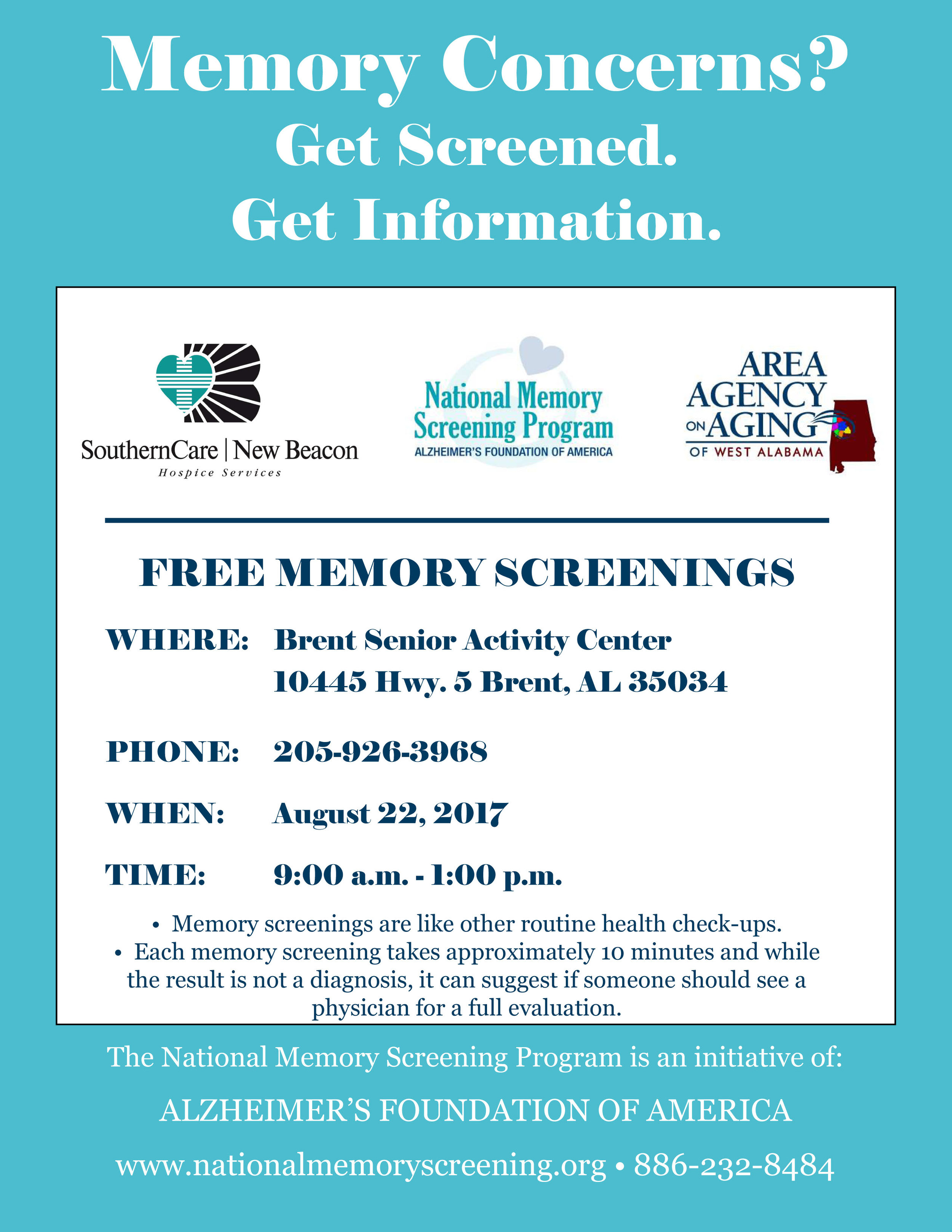 Memory Concerns?
Get Screened.
Get Information.

SouthernCare | New Beacon
Hospice Services

National Memory Screening Program
ALZHEIMER'S FOUNDATION OF AMERICA

AREA AGENCY ON AGING OF WEST ALABAMA

FREE MEMORY SCREENINGS

WHERE: Brent Senior Activity Center
10445 Hwy. 5 Brent, AL 35034

PHONE: 205-926-3968

WHEN: August 22, 2017

TIME: 9:00 a.m. - 1:00 p.m.

• Memory screenings are like other routine health check-ups.
• Each memory screening takes approximately 10 minutes and while the result is not a diagnosis, it can suggest if someone should see a physician for a full evaluation.

The National Memory Screening Program is an initiative of:

ALZHEIMER'S FOUNDATION OF AMERICA

www.nationalmemoryscreening.org • 886-232-8484